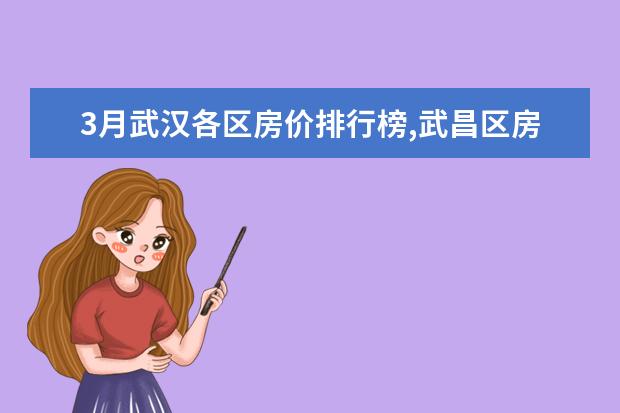 3月武汉各区房价排行榜,武昌区房